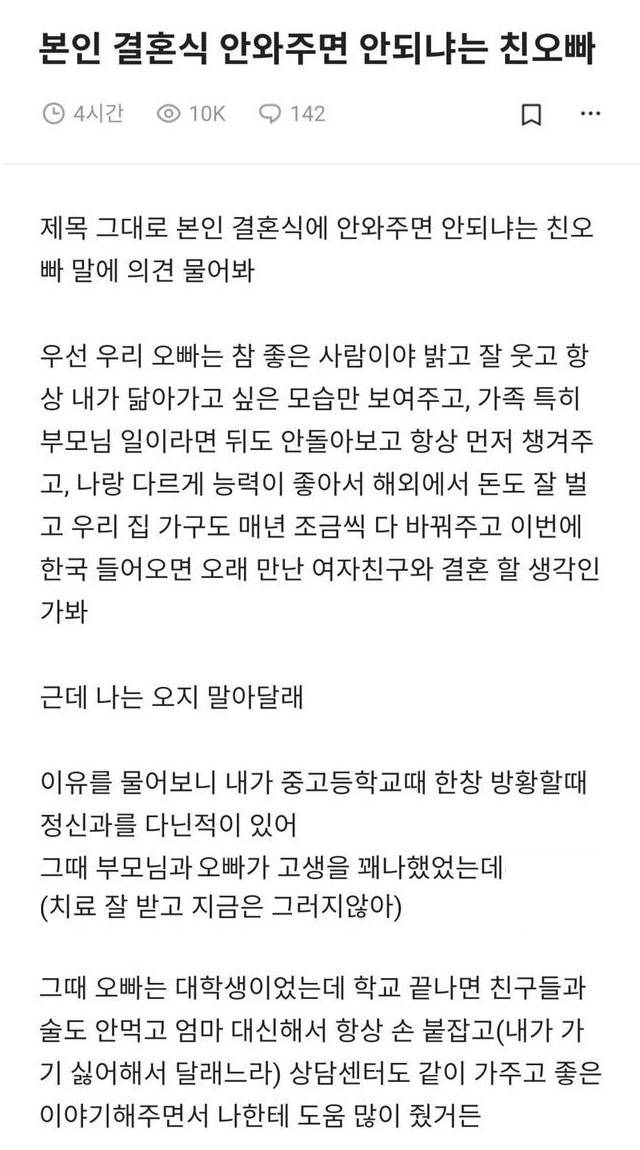 본인 결혼식 안와주면 안되냐는 친오빠

4시간 10K 142

제목 그대로 본인 결혼식에 안와주면 안되냐는 친오빠 말에 의견 물어봐

우선 우리 오빠는 참 좋은 사람이야 밝고 잘 웃고 항상 내가 닮아가고 싶은 모습만 보여주고, 가족 특히 부모님 일이라면 뒤도 안돌아보고 항상 먼저 챙겨주고, 나랑 다르게 능력이 좋아서 해외에서 돈도 잘 벌고 우리 집 가구도 매년 조금씩 다 바꿔주고 이번에 한국 들어오면 오래 만난 여자친구와 결혼 할 생각인가봐

근데 나는 오지 말아달래

이유를 물어보니 내가 중고등학교때 한창 방황할때 정신과를 다닌적이 있어
그때 부모님과 오빠가 고생을 꽤나했었는데
(치료 잘 받고 지금은 그러지않아)

그때 오빠는 대학생이었는데 학교 끝나면 친구들과 술도 안먹고 엄마 대신해서 항상 손 붙잡고(내가 가기 싫어해서 달래느라) 상담센터도 같이 가주고 좋은 이야기해주면서 나한테 도움 많이 줬거든